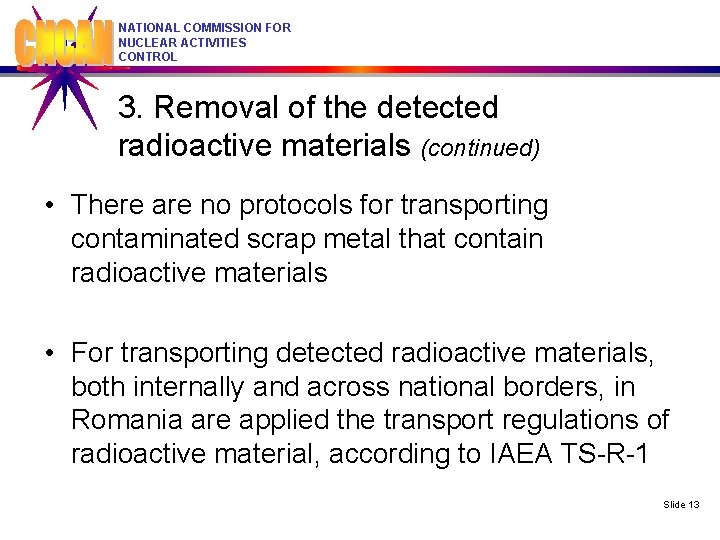 CNCAN

NATIONAL COMMISSION FOR
NUCLEAR ACTIVITIES
CONTROL

3. Removal of the detected radioactive materials (continued)

• There are no protocols for transporting contaminated scrap metal that contain radioactive materials

• For transporting detected radioactive materials, both internally and across national borders, in Romania are applied the transport regulations of radioactive material, according to IAEA TS-R-1

Slide 13